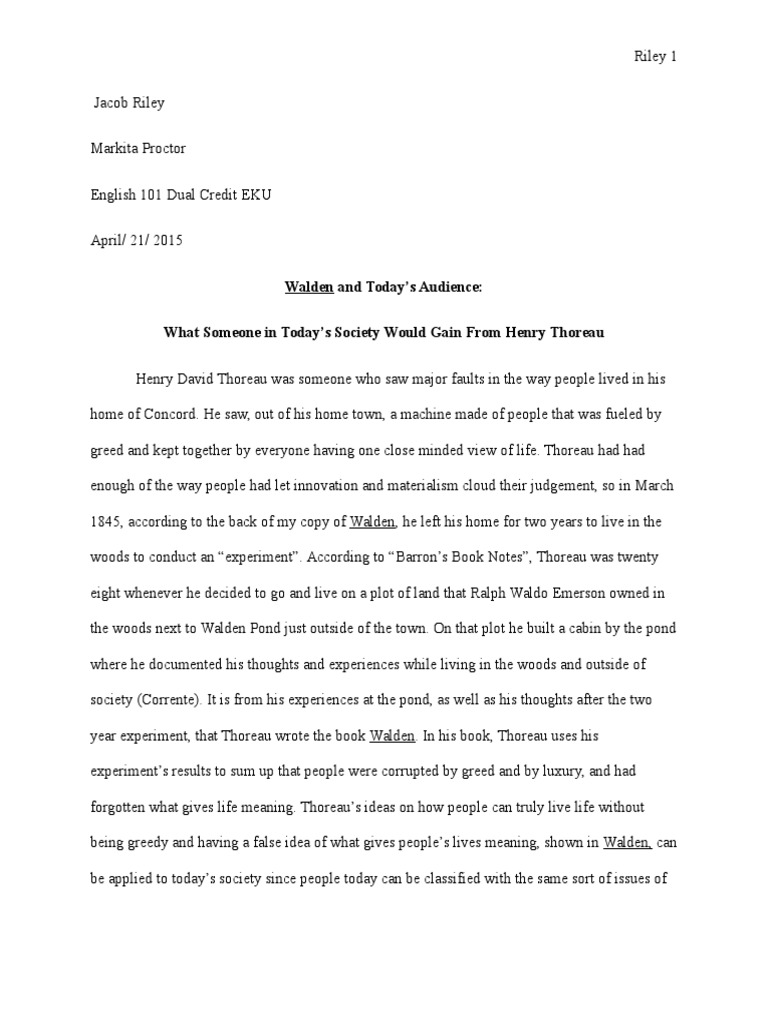 Riley 1

Jacob Riley

Markita Proctor

English 101 Dual Credit EKU

April/ 21/ 2015

Walden and Today's Audience:

What Someone in Today's Society Would Gain From Henry Thoreau

Henry David Thoreau was someone who saw major faults in the way people lived in his home of Concord. He saw, out of his home town, a machine made of people that was fueled by greed and kept together by everyone having one close minded view of life. Thoreau had had enough of the way people had let innovation and materialism cloud their judgement, so in March 1845, according to the back of my copy of Walden, he left his home for two years to live in the woods to conduct an "experiment". According to "Barron's Book Notes", Thoreau was twenty eight whenever he decided to go and live on a plot of land that Ralph Waldo Emerson owned in the woods next to Walden Pond just outside of the town. On that plot he built a cabin by the pond where he documented his thoughts and experiences while living in the woods and outside of society (Corrente). It is from his experiences at the pond, as well as his thoughts after the two year experiment, that Thoreau wrote the book Walden. In his book, Thoreau uses his experiment's results to sum up that people were corrupted by greed and by luxury, and had forgotten what gives life meaning. Thoreau's ideas on how people can truly live life without being greedy and having a false idea of what gives people's lives meaning, shown in Walden, can be applied to today's society since people today can be classified with the same sort of issues of